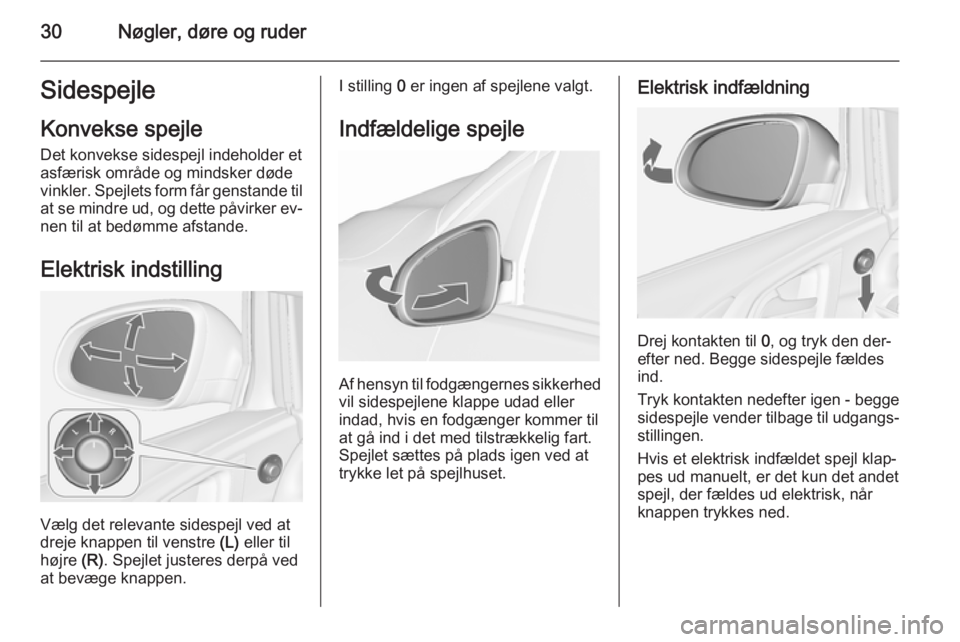 30 Nøgler, døre og ruder

Sidespejle

Konvekse spejle

Det konvekse sidespejl indeholder et asfærisk område og mindsker døde vinkler. Spejlets form får genstande til at se mindre ud, og dette påvirker evnen til at bedømme afstande.

Elektrisk indstilling

L R

Vælg det relevante sidespejl ved at dreje knappen til venstre (L) eller til højre (R). Spejlet justeres derpå ved at bevæge knappen.

I stilling 0 er ingen af spejlene valgt.

Indfældelige spejle

Af hensyn til fodgængernes sikkerhed vil sidespejlene klappe udad eller indad, hvis en fodgænger kommer til at gå ind i det med tilstrækkelig fart. Spejlet sættes på plads igen ved at trykke let på spejlhuset.

Elektrisk indfældning

Drej kontakten til 0, og tryk den derefter ned. Begge sidespejle fældes ind.

Tryk kontakten nedefter igen - begge sidespejle vender tilbage til udgangsstillingen.

Hvis et elektrisk indfældet spejl klappes ud manuelt, er det kun det andet spejl, der fældes ud elektrisk, når knappen trykkes ned.

carmanualsonline.info